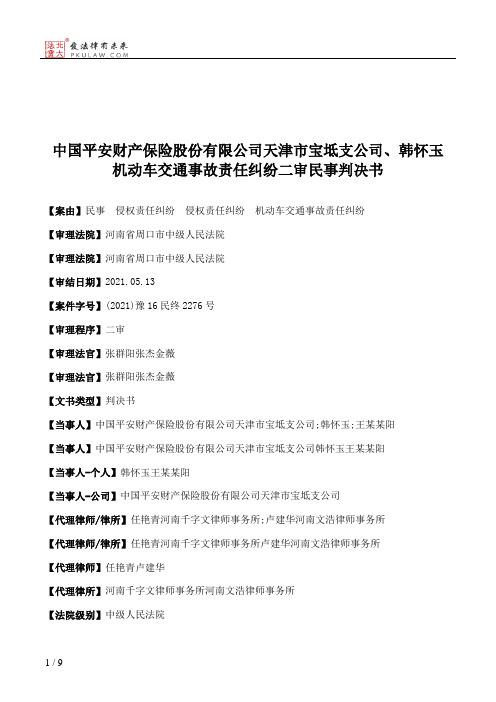 北大法宝 发法律有未来 PKULAW.COM

中国平安财产保险股份有限公司天津市宝坻支公司、韩怀玉机动车交通事故责任纠纷二审民事判决书

【案由】民事　侵权责任纠纷　侵权责任纠纷　机动车交通事故责任纠纷

【审理法院】河南省周口市中级人民法院

【审理法院】河南省周口市中级人民法院

【审结日期】2021.05.13

【案件字号】(2021)豫16民终2276号

【审理程序】二审

【审理法官】张群阳张杰金薇

【审理法官】张群阳张杰金薇

【文书类型】判决书

【当事人】中国平安财产保险股份有限公司天津市宝坻支公司;韩怀玉;王某某阳

【当事人】中国平安财产保险股份有限公司天津市宝坻支公司韩怀玉王某某阳

【当事人-个人】韩怀玉王某某阳

【当事人-公司】中国平安财产保险股份有限公司天津市宝坻支公司

【代理律师/律所】任艳青河南千字文律师事务所;卢建华河南文浩律师事务所

【代理律师/律所】任艳青河南千字文律师事务所卢建华河南文浩律师事务所

【代理律师】任艳青卢建华

【代理律所】河南千字文律师事务所河南文浩律师事务所

【法院级别】中级人民法院

1 / 9